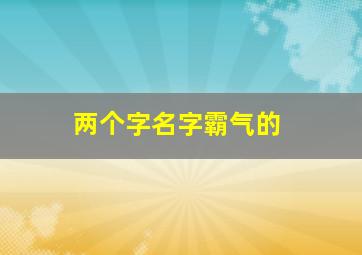 两个字名字霸气的